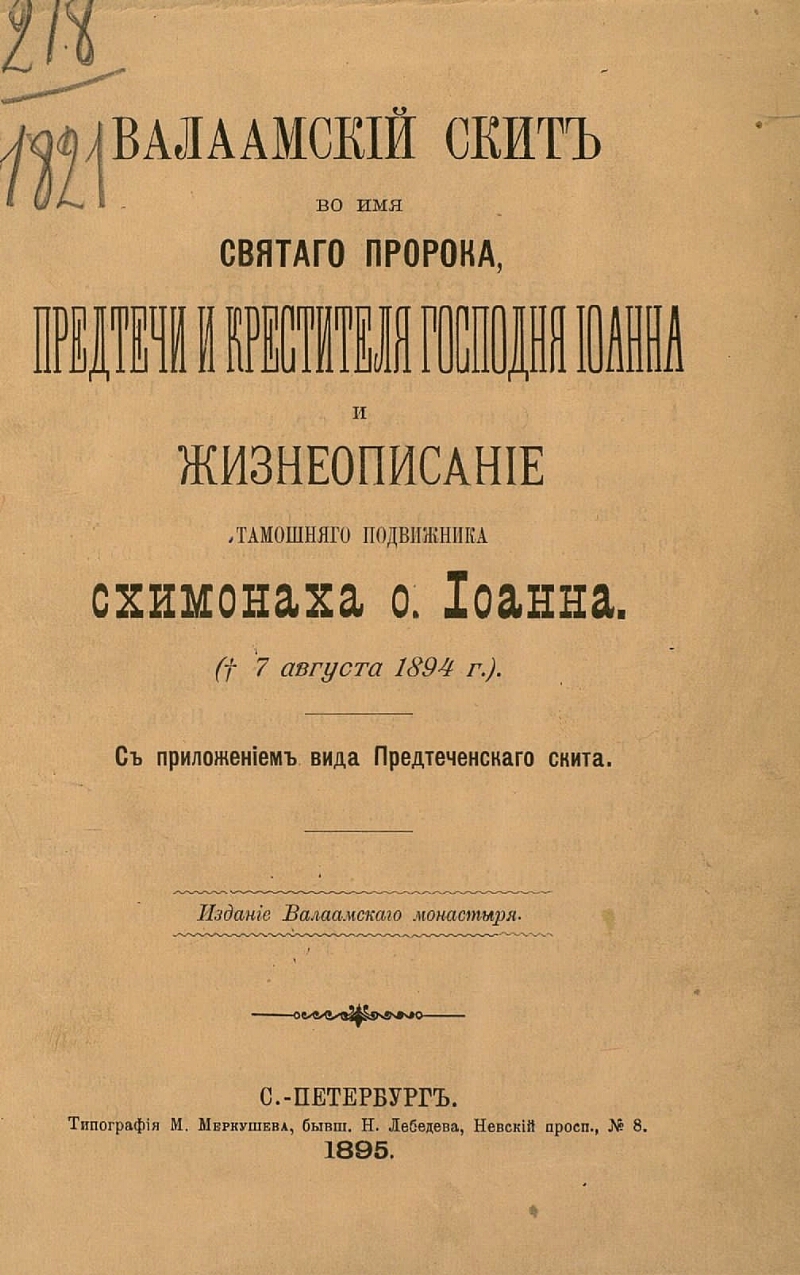 218

1821

ВАЛААМСКІЙ СКИТЪ

ВО ИМЯ

СВЯТАГО ПРОРОКА,

ПРЕДТЕЧИ И КРЕСТИТЕЛЯ ГОСПОДНЯ ІОАННА

И

ЖИЗНЕОПИСАНІЕ

ТАМОШНЯГО ПОДВИЖНИКА

схимонаха о. Іоанна.

(† 7 августа 1894 г.).

Съ приложеніемъ вида Предтеченскаго скита.

Изданіе Валаамскаго монастыря.

С.-ПЕТЕРБУРГЪ.

Типографія М. Меркушева, бывш. Н. Лебедева, Невскій просп., № 8.

1895.